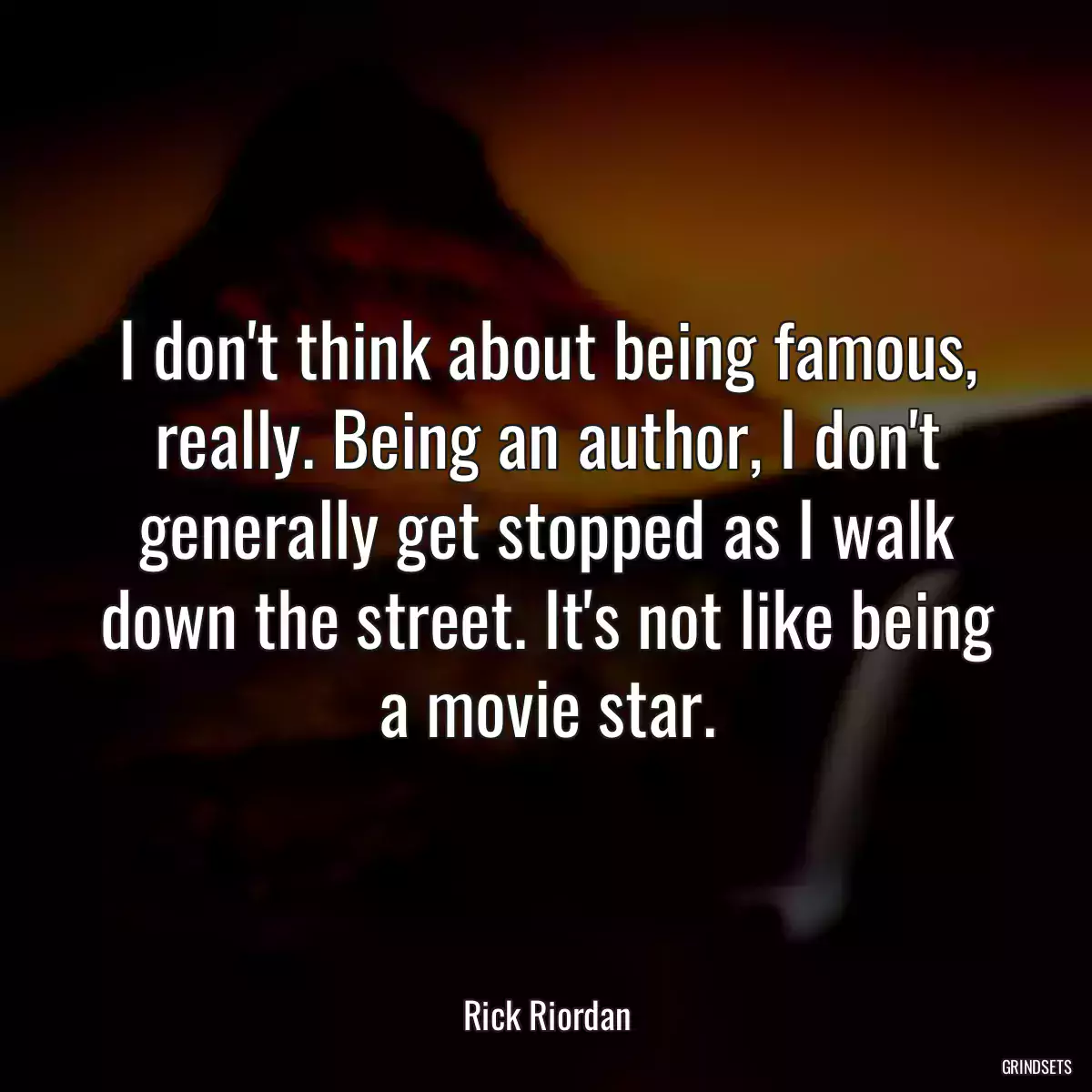 I don't think about being famous, really. Being an author, I don't generally get stopped as I walk down the street. It's not like being a movie star.

Rick Riordan

GRINDSETS